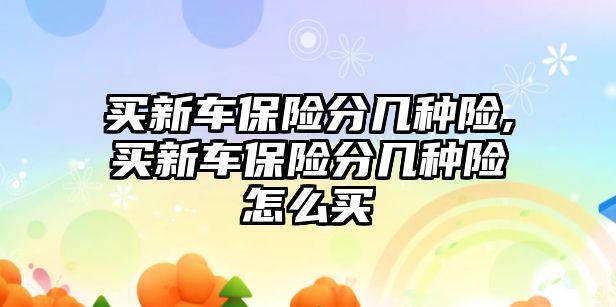 买新车保险分几种险,买新车保险分几种险怎么买